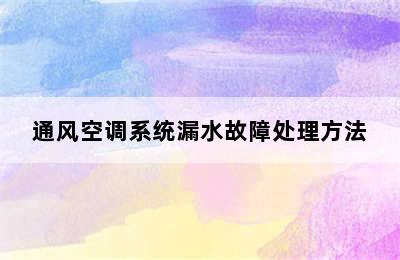 通风空调系统漏水故障处理方法